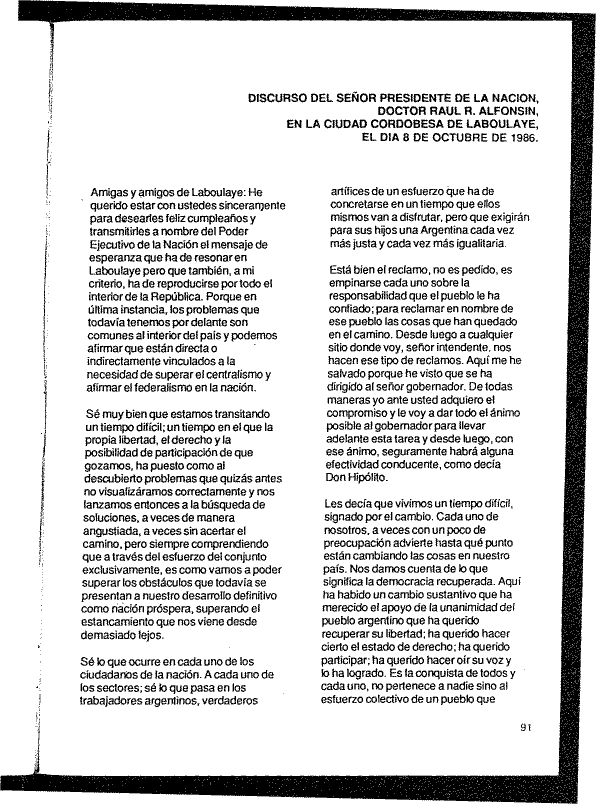 DISCURSO DEL SEÑOR PRESIDENTE DE LA NACION, DOCTOR RAUL R. ALFONSIN, EN LA CIUDAD CORDOBESA DE LABOULAYE, EL DIA 8 DE OCTUBRE DE 1986.

Amigas y amigos de Laboulaye: He querido estar con ustedes sinceramente para desearles feliz cumpleaños y transmitirles a nombre del Poder Ejecutivo de la Nación el mensaje de esperanza que ha de resonar en Laboulaye pero que también, a mi criterio, ha de reproducirse por todo el interior de la República. Porque en última instancia, los problemas que todavía tenemos por delante son comunes al interior del país y podemos afirmar que están directa o indirectamente vinculados a la necesidad de superar el centralismo y afirmar el federalismo en la nación.

Sé muy bien que estamos transitando un tiempo difícil; un tiempo en el que la propia libertad, el derecho y la posibilidad de participación de que gozamos, ha puesto como al descubierto problemas que quizás antes no visualizáramos correctamente y nos lanzamos entonces a la búsqueda de soluciones, a veces de manera angustiada, a veces sin acertar el camino, pero siempre comprendiendo que a través del esfuerzo del conjunto exclusivamente, es como vamos a poder superar los obstáculos que todavía se presentan a nuestro desarrollo definitivo como nación próspera, superando el estancamiento que nos viene desde demasiado lejos.

Sé lo que ocurre en cada uno de los ciudadanos de la nación. A cada uno de los sectores; sé lo que pasa en los trabajadores argentinos, verdaderos artífices de un esfuerzo que ha de concretarse en un tiempo que ellos mismos van a disfrutar, pero que exigirán para sus hijos una Argentina cada vez más justa y cada vez más igualitaria.

Está bien el reclamo, no es pedido, es empinarse cada uno sobre la responsabilidad que el pueblo le ha confiado; para reclamar en nombre de ese pueblo las cosas que han quedado en el camino. Desde luego a cualquier sitio donde voy, señor intendente, nos hacen ese tipo de reclamos. Aquí me he salvado porque he visto que se ha dirigido al señor gobernador. De todas maneras yo ante usted adquiero el compromiso y le voy a dar todo el ánimo posible al gobernador para llevar adelante esta tarea y desde luego, con ese ánimo, seguramente habrá alguna efectividad conducente, como decía Don Hipólito.

Les decía que vivimos un tiempo difícil, signado por el cambio. Cada uno de nosotros, a veces con un poco de preocupación advierte hasta qué punto están cambiando las cosas en nuestro país. Nos damos cuenta de lo que significa la democracia recuperada. Aquí ha habido un cambio sustantivo que ha merecido el apoyo de la unanimidad del pueblo argentino que ha querido recuperar su libertad; ha querido hacer cierto el estado de derecho; ha querido participar; ha querido hacer oír su voz y lo ha logrado. Es la conquista de todos y cada uno, no pertenece a nadie sino al esfuerzo colectivo de un pueblo que

91